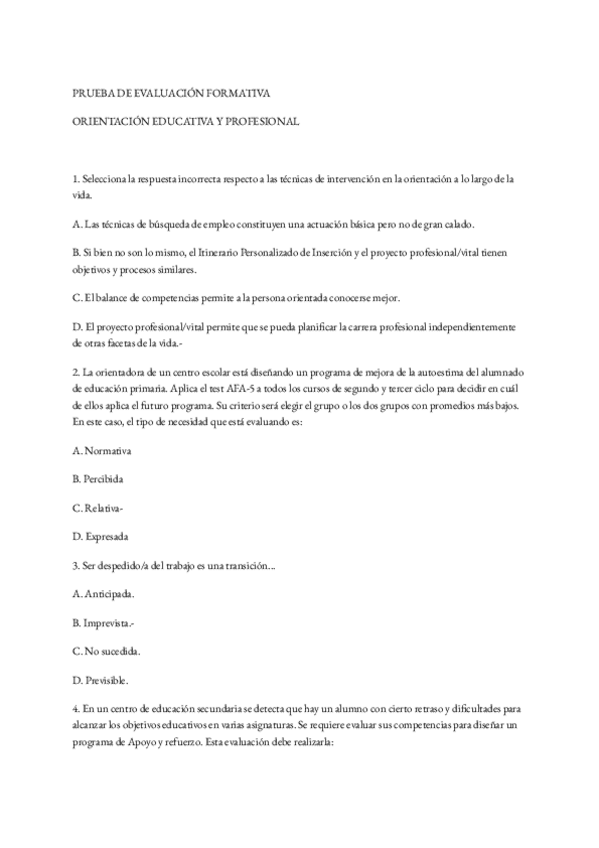 PRUEBA DE EVALUACIÓN FORMATIVA

ORIENTACIÓN EDUCATIVA Y PROFESIONAL

1. Selecciona la respuesta incorrecta respecto a las técnicas de intervención en la orientación a lo largo de la vida.

A. Las técnicas de búsqueda de empleo constituyen una actuación básica pero no de gran calado.

B. Si bien no son lo mismo, el Itinerario Personalizado de Inserción y el proyecto profesional/vital tienen objetivos y procesos similares.

C. El balance de competencias permite a la persona orientada conocerse mejor.

D. El proyecto profesional/vital permite que se pueda planificar la carrera profesional independientemente de otras facetas de la vida.-

2. La orientadora de un centro escolar está diseñando un programa de mejora de la autoestima del alumnado de educación primaria. Aplica el test AFA-5 a todos los cursos de segundo y tercer ciclo para decidir en cuál de ellos aplica el futuro programa. Su criterio será elegir el grupo o los dos grupos con promedios más bajos. En este caso, el tipo de necesidad que está evaluando es:

A. Normativa

B. Percibida

C. Relativa-

D. Expresada

3. Ser despedido/a del trabajo es una transición...

A. Anticipada.

B. Imprevista.-

C. No sucedida.

D. Previsible.

4. En un centro de educación secundaria se detecta que hay un alumno con cierto retraso y dificultades para alcanzar los objetivos educativos en varias asignaturas. Se requiere evaluar sus competencias para diseñar un programa de Apoyo y refuerzo. Esta evaluación debe realizarla: